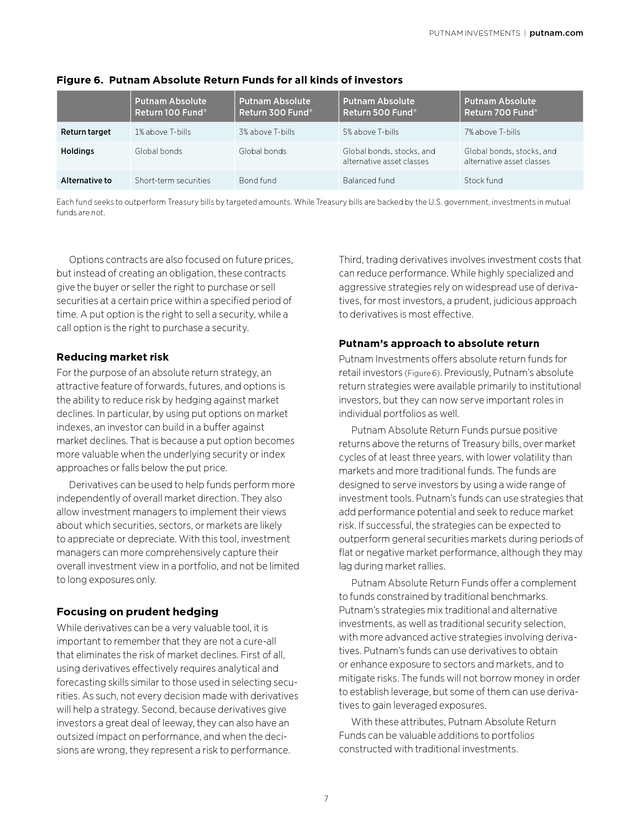 PUTNAM INVESTMENTS | putnam.com

Figure 6. Putnam Absolute Return Funds for all kinds of investors

| | Putnam Absolute Return 100 Fund® | Putnam Absolute Return 300 Fund® | Putnam Absolute Return 500 Fund® | Putnam Absolute Return 700 Fund® |
|---|---|---|---|---|
| Return target | 1% above T-bills | 3% above T-bills | 5% above T-bills | 7% above T-bills |
| Holdings | Global bonds | Global bonds | Global bonds, stocks, and alternative asset classes | Global bonds, stocks, and alternative asset classes |
| Alternative to | Short-term securities | Bond fund | Balanced fund | Stock fund |

Each fund seeks to outperform Treasury bills by targeted amounts. While Treasury bills are backed by the U.S. government, investments in mutual funds are not.

Options contracts are also focused on future prices, but instead of creating an obligation, these contracts give the buyer or seller the right to purchase or sell securities at a certain price within a specified period of time. A put option is the right to sell a security, while a call option is the right to purchase a security.

Reducing market risk
For the purpose of an absolute return strategy, an attractive feature of forwards, futures, and options is the ability to reduce risk by hedging against market declines. In particular, by using put options on market indexes, an investor can build in a buffer against market declines. That is because a put option becomes more valuable when the underlying security or index approaches or falls below the put price.

Derivatives can be used to help funds perform more independently of overall market direction. They also allow investment managers to implement their views about which securities, sectors, or markets are likely to appreciate or depreciate. With this tool, investment managers can more comprehensively capture their overall investment view in a portfolio, and not be limited to long exposures only.

Focusing on prudent hedging
While derivatives can be a very valuable tool, it is important to remember that they are not a cure-all that eliminates the risk of market declines. First of all, using derivatives effectively requires analytical and forecasting skills similar to those used in selecting securities. As such, not every decision made with derivatives will help a strategy. Second, because derivatives give investors a great deal of leeway, they can also have an outsized impact on performance, and when the decisions are wrong, they represent a risk to performance.

Third, trading derivatives involves investment costs that can reduce performance. While highly specialized and aggressive strategies rely on widespread use of derivatives, for most investors, a prudent, judicious approach to derivatives is most effective.

Putnam's approach to absolute return
Putnam Investments offers absolute return funds for retail investors (Figure 6). Previously, Putnam's absolute return strategies were available primarily to institutional investors, but they can now serve important roles in individual portfolios as well.

Putnam Absolute Return Funds pursue positive returns above the returns of Treasury bills, over market cycles of at least three years, with lower volatility than markets and more traditional funds. The funds are designed to serve investors by using a wide range of investment tools. Putnam's funds can use strategies that add performance potential and seek to reduce market risk. If successful, the strategies can be expected to outperform general securities markets during periods of flat or negative market performance, although they may lag during market rallies.

Putnam Absolute Return Funds offer a complement to funds constrained by traditional benchmarks. Putnam's strategies mix traditional and alternative investments, as well as traditional security selection, with more advanced active strategies involving derivatives. Putnam's funds can use derivatives to obtain or enhance exposure to sectors and markets, and to mitigate risks. The funds will not borrow money in order to establish leverage, but some of them can use derivatives to gain leveraged exposures.

With these attributes, Putnam Absolute Return Funds can be valuable additions to portfolios constructed with traditional investments.

7